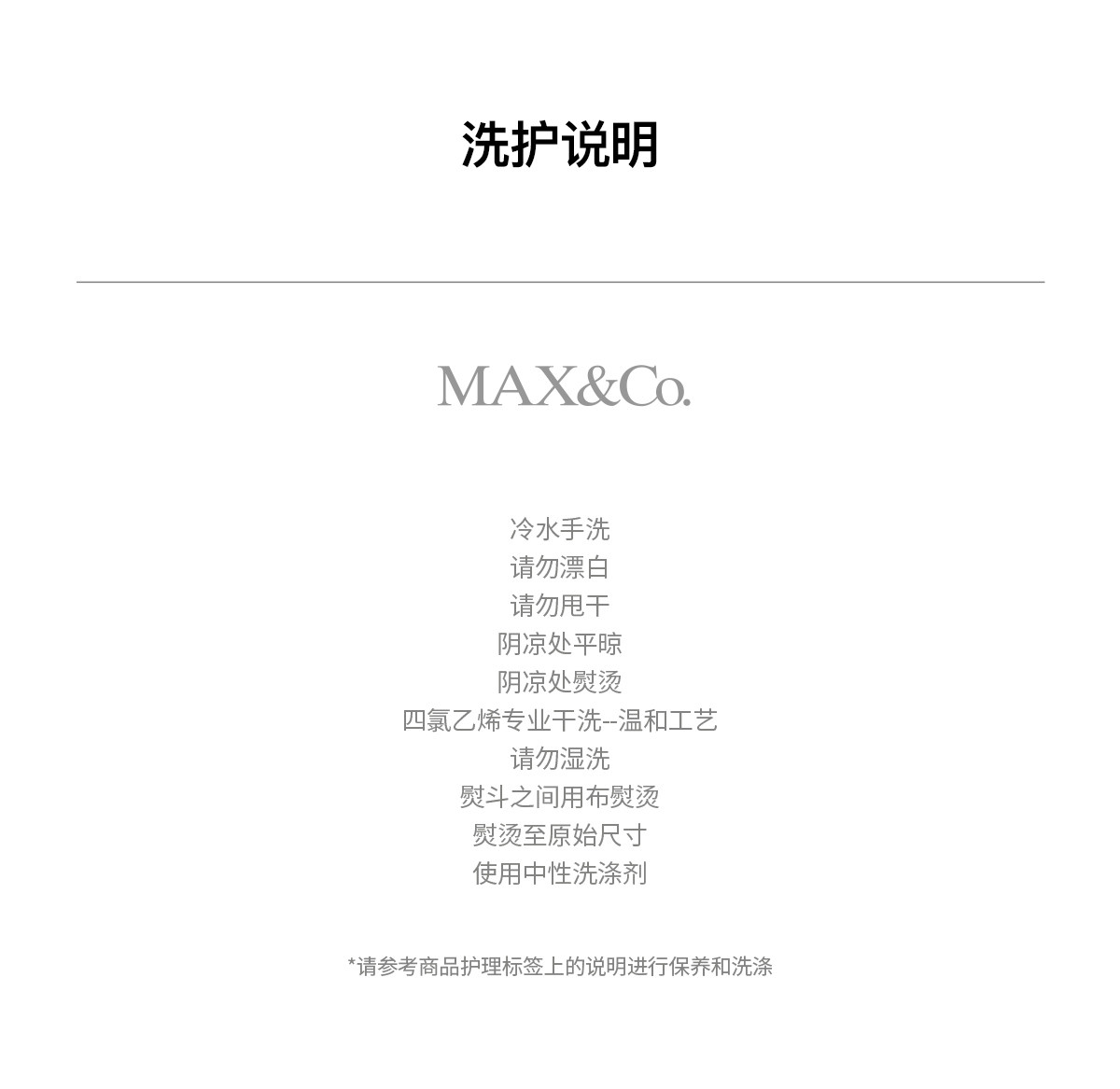 洗护说明

MAX&Co.

冷水手洗
请勿漂白
请勿甩干
阴凉处平晾
阴凉处熨烫
四氯乙烯专业干洗--温和工艺
请勿湿洗
熨斗之间用布熨烫
熨烫至原始尺寸
使用中性洗涤剂

*请参考商品护理标签上的说明进行保养和洗涤